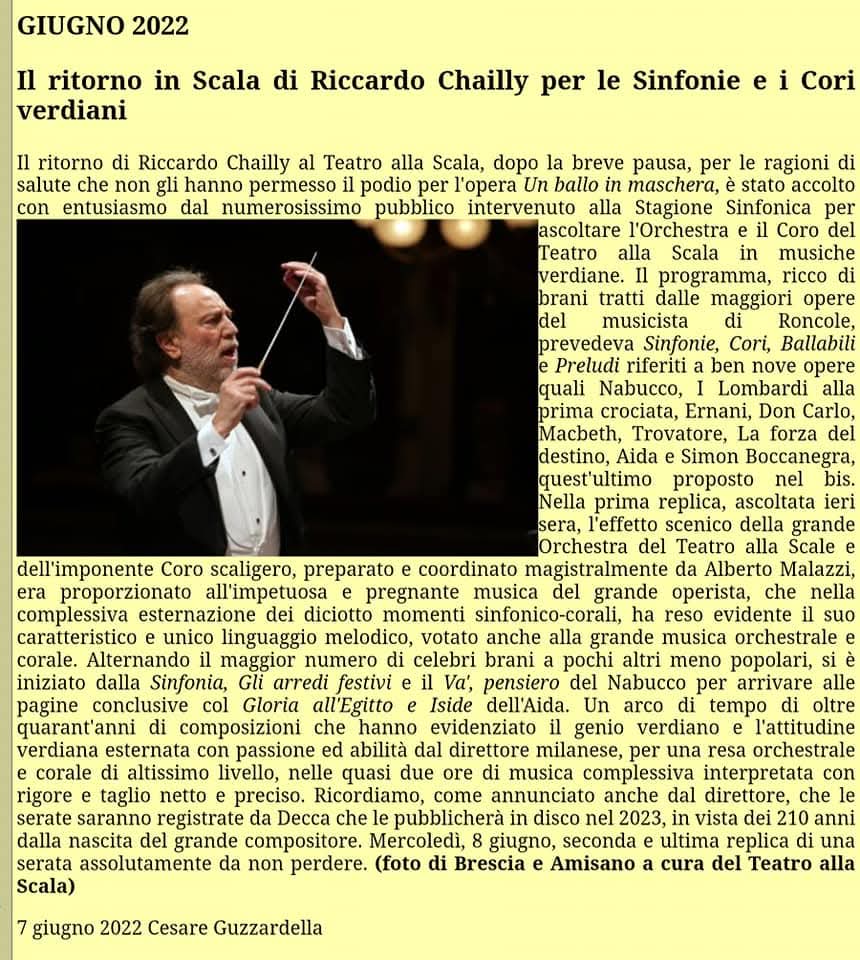 GIUGNO 2022

Il ritorno in Scala di Riccardo Chailly per le Sinfonie e i Cori verdiani

Il ritorno di Riccardo Chailly al Teatro alla Scala, dopo la breve pausa, per le ragioni di salute che non gli hanno permesso il podio per l'opera Un ballo in maschera, è stato accolto con entusiasmo dal numerosissimo pubblico intervenuto alla Stagione Sinfonica per ascoltare l'Orchestra e il Coro del Teatro alla Scala in musiche verdiane. Il programma, ricco di brani tratti dalle maggiori opere del musicista di Roncole, prevedeva Sinfonie, Cori, Ballabili e Preludi riferiti a ben nove opere quali Nabucco, I Lombardi alla prima crociata, Ernani, Don Carlo, Macbeth, Trovatore, La forza del destino, Aida e Simon Boccanegra, quest'ultimo proposto nel bis. Nella prima replica, ascoltata ieri sera, l'effetto scenico della grande Orchestra del Teatro alla Scale e dell'imponente Coro scaligero, preparato e coordinato magistralmente da Alberto Malazzi, era proporzionato all'impetuosa e pregnante musica del grande operista, che nella complessiva esternazione dei diciotto momenti sinfonico-corali, ha reso evidente il suo caratteristico e unico linguaggio melodico, votato anche alla grande musica orchestrale e corale. Alternando il maggior numero di celebri brani a pochi altri meno popolari, si è iniziato dalla Sinfonia, Gli arredi festivi e il Va', pensiero del Nabucco per arrivare alle pagine conclusive col Gloria all'Egitto e Iside dell'Aida. Un arco di tempo di oltre quarant'anni di composizioni che hanno evidenziato il genio verdiano e l'attitudine verdiana esternata con passione ed abilità dal direttore milanese, per una resa orchestrale e corale di altissimo livello, nelle quasi due ore di musica complessiva interpretata con rigore e taglio netto e preciso. Ricordiamo, come annunciato anche dal direttore, che le serate saranno registrate da Decca che le pubblicherà in disco nel 2023, in vista dei 210 anni dalla nascita del grande compositore. Mercoledì, 8 giugno, seconda e ultima replica di una serata assolutamente da non perdere. (foto di Brescia e Amisano a cura del Teatro alla Scala)

7 giugno 2022 Cesare Guzzardella